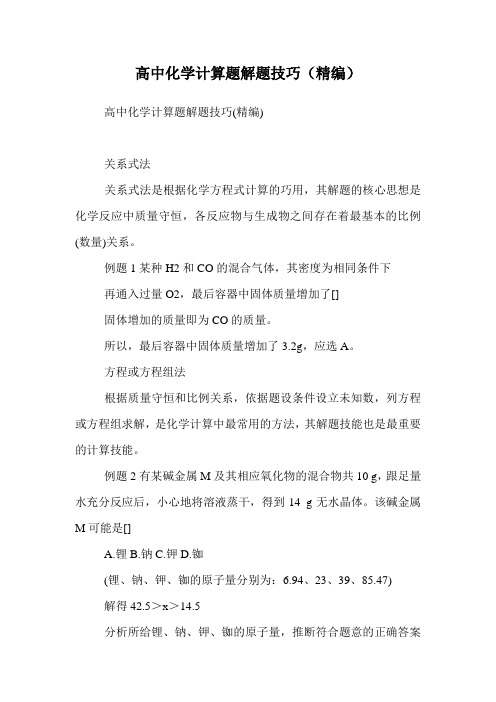 高中化学计算题解题技巧（精编）

高中化学计算题解题技巧(精编)

关系式法

关系式法是根据化学方程式计算的巧用，其解题的核心思想是化学反应中质量守恒，各反应物与生成物之间存在着最基本的比例(数量)关系。

例题 1 某种 H2 和 CO 的混合气体，其密度为相同条件下

再通入过量 O2，最后容器中固体质量增加了[]

固体增加的质量即为 CO 的质量。

所以，最后容器中固体质量增加了 3.2g，应选 A。

方程或方程组法

根据质量守恒和比例关系，依据题设条件设立未知数，列方程或方程组求解，是化学计算中最常用的方法，其解题技能也是最重要的计算技能。

例题 2 有某碱金属 M 及其相应氧化物的混合物共 10 g，跟足量水充分反应后，小心地将溶液蒸干，得到 14 g 无水晶体。该碱金属 M 可能是[]

A.锂 B.钠 C.钾 D.铷

(锂、钠、钾、铷的原子量分别为：6.94、23、39、85.47)

解得 42.5＞x＞14.5

分析所给锂、钠、钾、铷的原子量，推断符合题意的正确答案